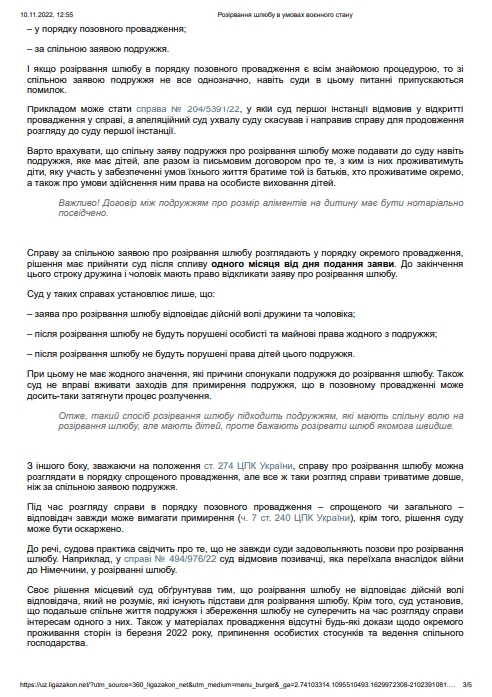 10.11.2022, 12:55 Розірвання шлюбу в умовах воєнного стану

– у порядку позовного провадження;

– за спільною заявою подружжя.

І якщо розірвання шлюбу в порядку позовного провадження є всім знайомою процедурою, то зі спільною заявою подружжя не все однозначно, навіть суди в цьому питанні припускаються помилок.

Прикладом може стати справа № 204/5391/22, у якій суд першої інстанції відмовив у відкритті провадження у справі, а апеляційний суд ухвалу суду скасував і направив справу для продовження розгляду до суду першої інстанції.

Варто врахувати, що спільну заяву подружжя про розірвання шлюбу може подавати до суду навіть подружжя, яке має дітей, але разом із письмовим договором про те, з ким із них проживатимуть діти, яку участь у забезпеченні умов їхнього життя братиме той із батьків, хто проживатиме окремо, а також про умови здійснення ним права на особисте виховання дітей.

Важливо! Договір між подружжям про розмір аліментів на дитину має бути нотаріально посвідчено.

Справу за спільною заявою про розірвання шлюбу розглядають у порядку окремого провадження, рішення має прийняти суд після спливу одного місяця від дня подання заяви. До закінчення цього строку дружина і чоловік мають право відкликати заяву про розірвання шлюбу.

Суд у таких справах установлює лише, що:

– заява про розірвання шлюбу відповідає дійсній волі дружини та чоловіка;

– після розірвання шлюбу не будуть порушені особисті та майнові права жодного з подружжя;

– після розірвання шлюбу не будуть порушені права дітей цього подружжя.

При цьому не має жодного значення, які причини спонукали подружжя до розірвання шлюбу. Також суд не вправі вживати заходів для примирення подружжя, що в позовному провадженні може досить-таки затягнути процес розлучення.

Отже, такий спосіб розірвання шлюбу підходить подружжям, які мають спільну волю на розірвання шлюбу, але мають дітей, проте бажають розірвати шлюб якомога швидше.

З іншого боку, зважаючи на положення ст. 274 ЦПК України, справу про розірвання шлюбу можна розглядати в порядку спрощеного провадження, але все ж таки розгляд справи триватиме довше, ніж за спільною заявою подружжя.

Під час розгляду справи в порядку позовного провадження – спрощеного чи загального – відповідач завжди може вимагати примирення (ч. 7 ст. 240 ЦПК України), крім того, рішення суду може бути оскаржено.

До речі, судова практика свідчить про те, що не завжди суди задовольняють позови про розірвання шлюбу. Наприклад, у справі № 494/976/22 суд відмовив позивачці, яка переїхала внаслідок війни до Німеччини, у розірванні шлюбу.

Своє рішення місцевий суд обґрунтував тим, що розірвання шлюбу не відповідає дійсній волі відповідача, який не розуміє, які існують підстави для розірвання шлюбу. Крім того, суд установив, що подальше спільне життя подружжя і збереження шлюбу не суперечить на час розгляду справи інтересам одного з них. Також у матеріалах провадження відсутні будь-які докази щодо окремого проживання сторін із березня 2022 року, припинення особистих стосунків та ведення спільного господарства.

https://uz.ligazakon.net/?utm_source=360_ligazakon_net&utm_medium=menu_burger&_ga=2.74103314.1095510493.1629972308-2102391081.... 3/5